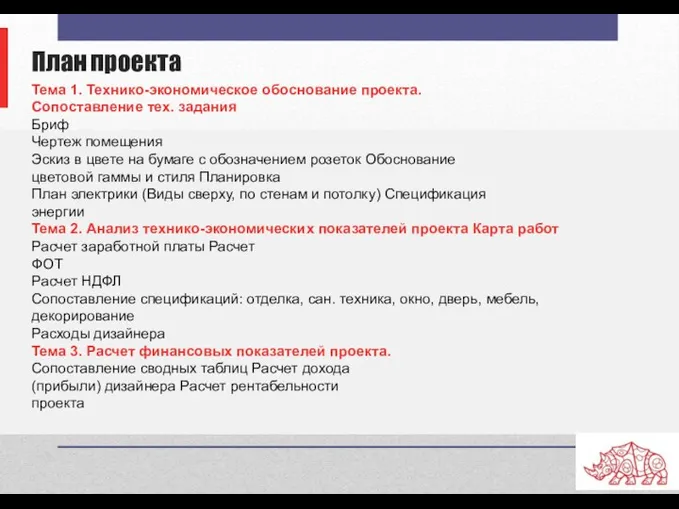 План проекта

Тема 1. Технико-экономическое обоснование проекта. Сопоставление тех. задания
Бриф
Чертеж помещения
Эскиз в цвете на бумаге с обозначением розеток Обоснование цветовой гаммы и стиля Планировка
План электрики (Виды сверху, по стенам и потолку) Спецификация энергии
Тема 2. Анализ технико-экономических показателей проекта Карта работ
Расчет заработной платы Расчет
ФОТ
Расчет НДФЛ
Сопоставление спецификаций: отделка, сан. техника, окно, дверь, мебель, декорирование
Расходы дизайнера
Тема 3. Расчет финансовых показателей проекта.
Сопоставление сводных таблиц Расчет дохода (прибыли) дизайнера Расчет рентабельности проекта